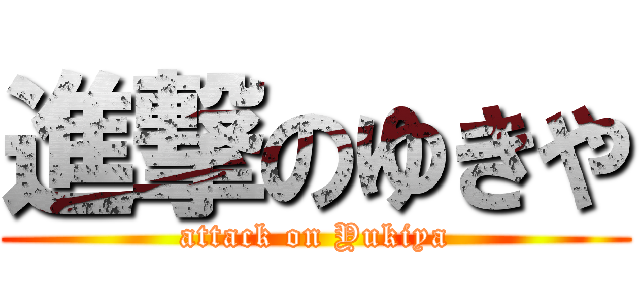 進撃のゆきや

attack on Yukiya